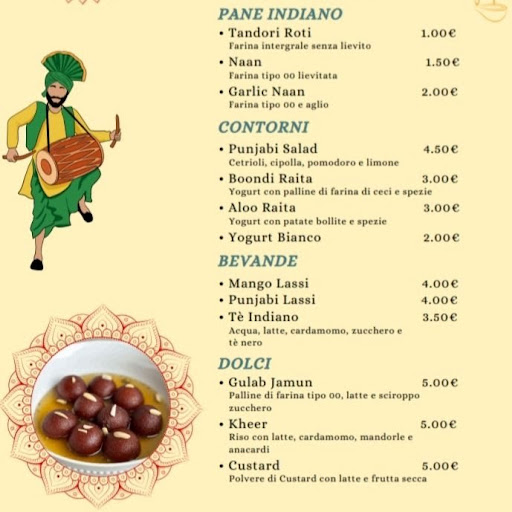 PANE INDIANO

• Tandori Roti 1.00€
Farina intergrale senza lievito

• Naan 1.50€
Farina tipo 00 lievitata

• Garlic Naan 2.00€
Farina tipo 00 e aglio

CONTORNI

• Punjabi Salad 4.50€
Cetrioli, cipolla, pomodoro e limone

• Boondi Raita 3.00€
Yogurt con palline di farina di ceci e spezie

• Aloo Raita 3.00€
Yogurt con patate bollite e spezie

• Yogurt Bianco 2.00€

BEVANDE

• Mango Lassi 4.00€

• Punjabi Lassi 4.00€

• Tè Indiano 3.50€
Acqua, latte, cardamomo, zucchero e tè nero

DOLCI

• Gulab Jamun 5.00€
Palline di farina tipo 00, latte e sciroppo zucchero

• Kheer 5.00€
Riso con latte, cardamomo, mandorle e anacardi

• Custard 5.00€
Polvere di Custard con latte e frutta secca